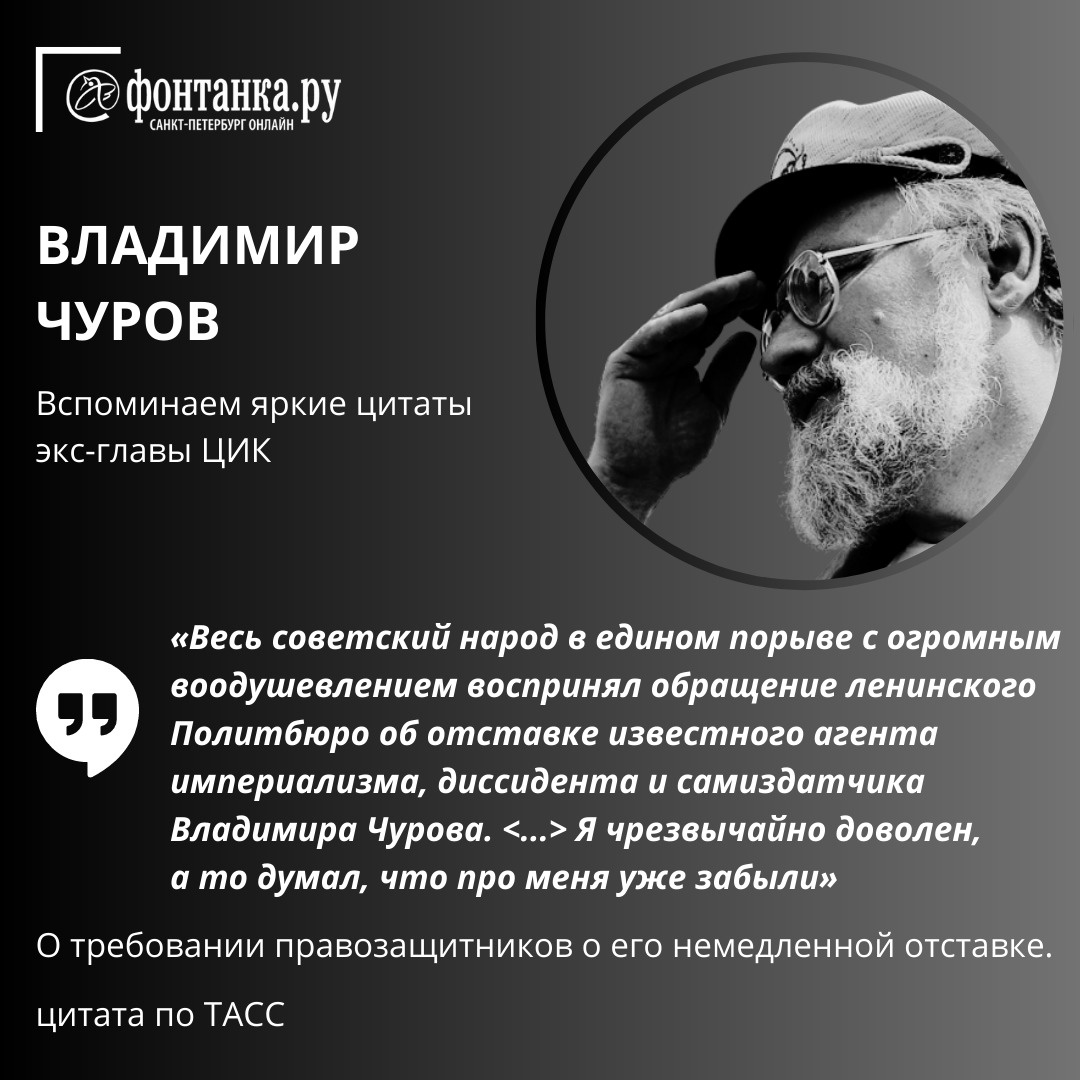 фонтанка.ру
САНКТ-ПЕТЕРБУРГ ОНЛАЙН

ВЛАДИМИР ЧУРОВ

Вспоминаем яркие цитаты экс-главы ЦИК

«Весь советский народ в едином порыве с огромным воодушевлением воспринял обращение ленинского Политбюро об отставке известного агента империализма, диссидента и самиздатчика Владимира Чурова. <...> Я чрезвычайно доволен, а то думал, что про меня уже забыли»

О требовании правозащитников о его немедленной отставке.

цитата по ТАСС